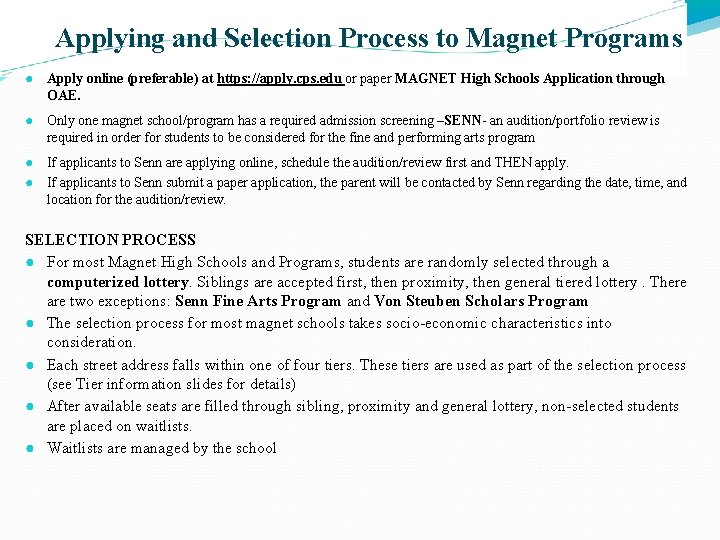 Applying and Selection Process to Magnet Programs

• Apply online (preferable) at https://apply.cps.edu or paper MAGNET High Schools Application through OAE.

• Only one magnet school/program has a required admission screening –SENN- an audition/portfolio review is required in order for students to be considered for the fine and performing arts program

• If applicants to Senn are applying online, schedule the audition/review first and THEN apply.

• If applicants to Senn submit a paper application, the parent will be contacted by Senn regarding the date, time, and location for the audition/review.

SELECTION PROCESS

• For most Magnet High Schools and Programs, students are randomly selected through a computerized lottery. Siblings are accepted first, then proximity, then general tiered lottery . There are two exceptions: Senn Fine Arts Program and Von Steuben Scholars Program

• The selection process for most magnet schools takes socio-economic characteristics into consideration.

• Each street address falls within one of four tiers. These tiers are used as part of the selection process (see Tier information slides for details)

• After available seats are filled through sibling, proximity and general lottery, non-selected students are placed on waitlists.

• Waitlists are managed by the school